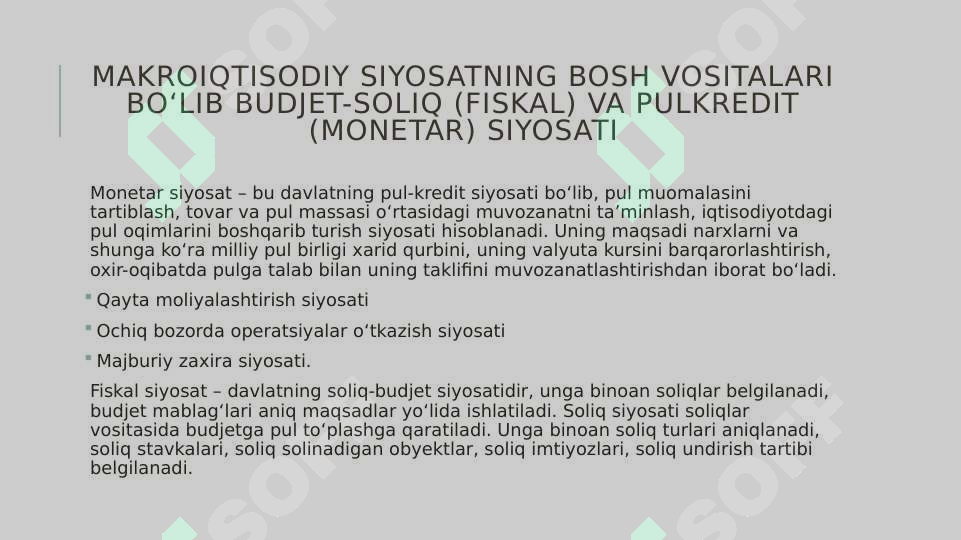 MAKROIQTISODIY SIYOSATNING BOSH VOSITALARI BO‘LIB BUDJET-SOLIQ (FISKAL) VA PULKREDIT (MONETAR) SIYOSATI

Monetar siyosat – bu davlatning pul-kredit siyosati bo‘lib, pul muomalasini tartiblash, tovar va pul massasi o‘rtasidagi muvozanatni ta’minlash, iqtisodiyotdagi pul oqimlarini boshqarib turish siyosati hisoblanadi. Uning maqsadi narxlarni va shunga ko‘ra milliy pul birligi xarid qurbini, uning valyuta kursini barqarorlashtirish, oxir-oqibatda pulga talab bilan uning taklifini muvozanatlashtirishdan iborat bo‘ladi.

Qayta moliyalashtirish siyosati

Ochiq bozorda operatsiyalar o‘tkazish siyosati

Majburiy zaxira siyosati.

Fiskal siyosat – davlatning soliq-budjet siyosatidir, unga binoan soliqlar belgilanadi, budjet mablag‘lari aniq maqsadlar yo‘lida ishlatiladi. Soliq siyosati soliqlar vositasida budjetga pul to‘plashga qaratiladi. Unga binoan soliq turlari aniqlanadi, soliq stavkalari, soliq solinadigan obyektlar, soliq imtiyozlari, soliq undirish tartibi belgilanadi.